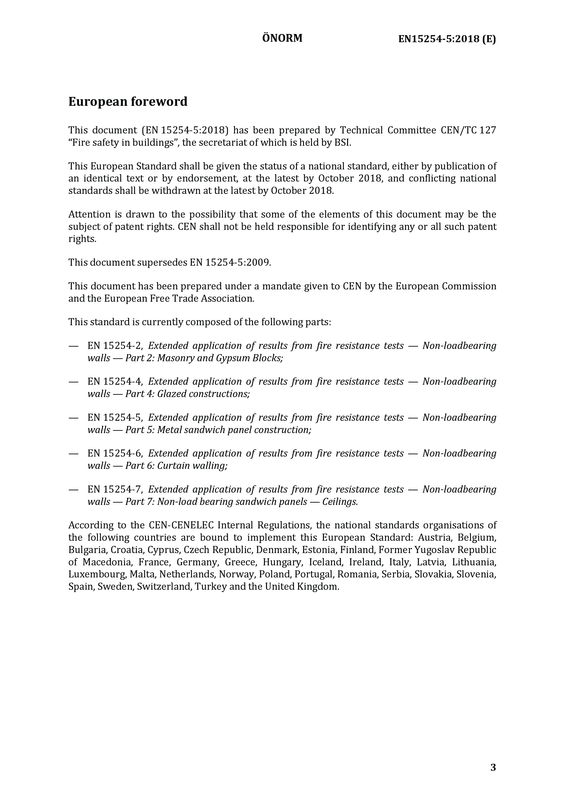 ÖNORM EN15254-5:2018 (E)

European foreword

This document (EN 15254-5:2018) has been prepared by Technical Committee CEN/TC 127 "Fire safety in buildings", the secretariat of which is held by BSI.

This European Standard shall be given the status of a national standard, either by publication of an identical text or by endorsement, at the latest by October 2018, and conflicting national standards shall be withdrawn at the latest by October 2018.

Attention is drawn to the possibility that some of the elements of this document may be the subject of patent rights. CEN shall not be held responsible for identifying any or all such patent rights.

This document supersedes EN 15254-5:2009.

This document has been prepared under a mandate given to CEN by the European Commission and the European Free Trade Association.

This standard is currently composed of the following parts:

— EN 15254-2, Extended application of results from fire resistance tests — Non-loadbearing walls — Part 2: Masonry and Gypsum Blocks;

— EN 15254-4, Extended application of results from fire resistance tests — Non-loadbearing walls — Part 4: Glazed constructions;

— EN 15254-5, Extended application of results from fire resistance tests — Non-loadbearing walls — Part 5: Metal sandwich panel construction;

— EN 15254-6, Extended application of results from fire resistance tests — Non-loadbearing walls — Part 6: Curtain walling;

— EN 15254-7, Extended application of results from fire resistance tests — Non-loadbearing walls — Part 7: Non-load bearing sandwich panels — Ceilings.

According to the CEN-CENELEC Internal Regulations, the national standards organisations of the following countries are bound to implement this European Standard: Austria, Belgium, Bulgaria, Croatia, Cyprus, Czech Republic, Denmark, Estonia, Finland, Former Yugoslav Republic of Macedonia, France, Germany, Greece, Hungary, Iceland, Ireland, Italy, Latvia, Lithuania, Luxembourg, Malta, Netherlands, Norway, Poland, Portugal, Romania, Serbia, Slovakia, Slovenia, Spain, Sweden, Switzerland, Turkey and the United Kingdom.

3